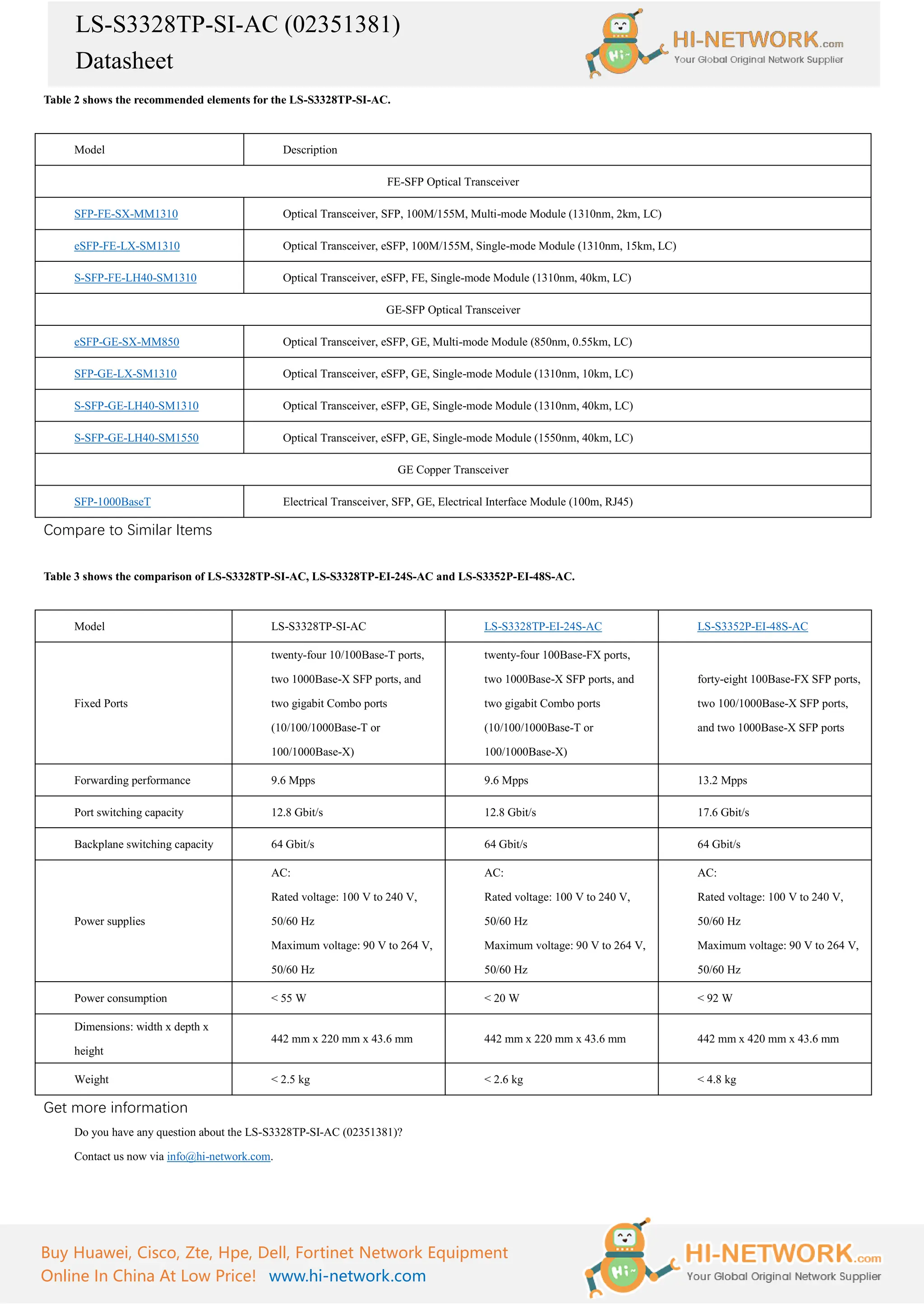 LS-S3328TP-SI-AC (02351381)
Datasheet

Hi~ HI-NETWORK.com
Your Global Original Network Supplier

Table 2 shows the recommended elements for the LS-S3328TP-SI-AC.

| Model | Description |
|---|---|
| FE-SFP Optical Transceiver | |
| SFP-FE-SX-MM1310 | Optical Transceiver, SFP, 100M/155M, Multi-mode Module (1310nm, 2km, LC) |
| eSFP-FE-LX-SM1310 | Optical Transceiver, eSFP, 100M/155M, Single-mode Module (1310nm, 15km, LC) |
| S-SFP-FE-LH40-SM1310 | Optical Transceiver, eSFP, FE, Single-mode Module (1310nm, 40km, LC) |
| GE-SFP Optical Transceiver | |
| eSFP-GE-SX-MM850 | Optical Transceiver, eSFP, GE, Multi-mode Module (850nm, 0.55km, LC) |
| SFP-GE-LX-SM1310 | Optical Transceiver, eSFP, GE, Single-mode Module (1310nm, 10km, LC) |
| S-SFP-GE-LH40-SM1310 | Optical Transceiver, eSFP, GE, Single-mode Module (1310nm, 40km, LC) |
| S-SFP-GE-LH40-SM1550 | Optical Transceiver, eSFP, GE, Single-mode Module (1550nm, 40km, LC) |
| GE Copper Transceiver | |
| SFP-1000BaseT | Electrical Transceiver, SFP, GE, Electrical Interface Module (100m, RJ45) |

Compare to Similar Items

Table 3 shows the comparison of LS-S3328TP-SI-AC, LS-S3328TP-EI-24S-AC and LS-S3352P-EI-48S-AC.

| Model | LS-S3328TP-SI-AC | LS-S3328TP-EI-24S-AC | LS-S3352P-EI-48S-AC |
|---|---|---|---|
| Fixed Ports | twenty-four 10/100Base-T ports, two 1000Base-X SFP ports, and two gigabit Combo ports (10/100/1000Base-T or 100/1000Base-X) | twenty-four 100Base-FX ports, two 1000Base-X SFP ports, and two gigabit Combo ports (10/100/1000Base-T or 100/1000Base-X) | forty-eight 100Base-FX SFP ports, two 100/1000Base-X SFP ports, and two 1000Base-X SFP ports |
| Forwarding performance | 9.6 Mpps | 9.6 Mpps | 13.2 Mpps |
| Port switching capacity | 12.8 Gbit/s | 12.8 Gbit/s | 17.6 Gbit/s |
| Backplane switching capacity | 64 Gbit/s | 64 Gbit/s | 64 Gbit/s |
| Power supplies | AC: Rated voltage: 100 V to 240 V, 50/60 Hz Maximum voltage: 90 V to 264 V, 50/60 Hz | AC: Rated voltage: 100 V to 240 V, 50/60 Hz Maximum voltage: 90 V to 264 V, 50/60 Hz | AC: Rated voltage: 100 V to 240 V, 50/60 Hz Maximum voltage: 90 V to 264 V, 50/60 Hz |
| Power consumption | < 55 W | < 20 W | < 92 W |
| Dimensions: width x depth x height | 442 mm x 220 mm x 43.6 mm | 442 mm x 220 mm x 43.6 mm | 442 mm x 420 mm x 43.6 mm |
| Weight | < 2.5 kg | < 2.6 kg | < 4.8 kg |

Get more information

Do you have any question about the LS-S3328TP-SI-AC (02351381)?

Contact us now via info@hi-network.com.

Buy Huawei, Cisco, Zte, Hpe, Dell, Fortinet Network Equipment
Online In China At Low Price! www.hi-network.com

Hi~ HI-NETWORK.com
Your Global Original Network Supplier